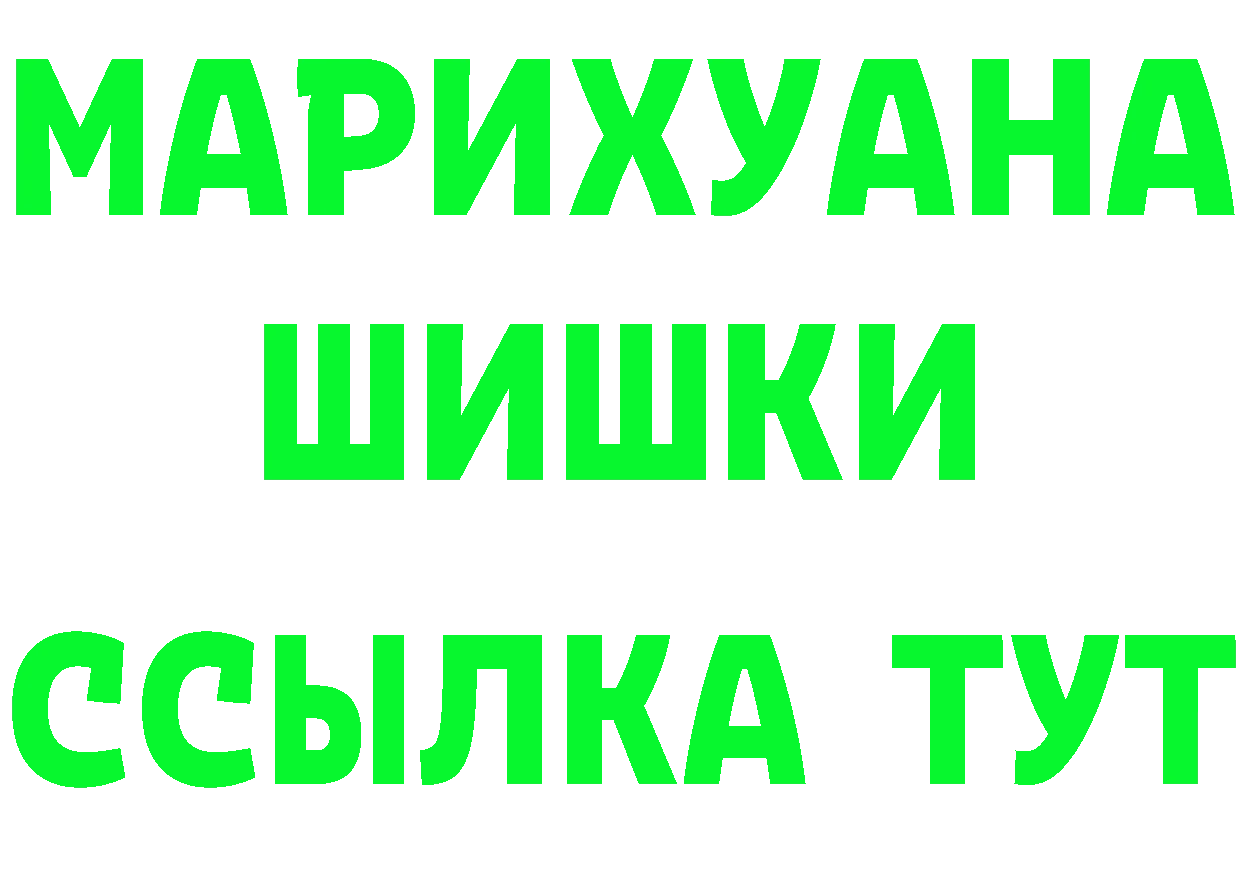 МАРИХУАНА
ШИШКИ
ССЫЛКА ТУТ